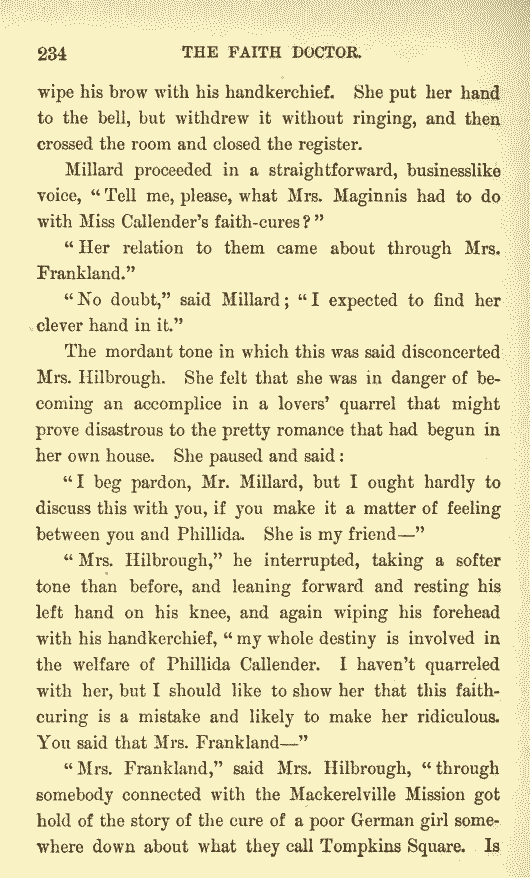 234 THE FAITH DOCTOR.

wipe his brow with his handkerchief. She put her hand to the bell, but withdrew it without ringing, and then crossed the room and closed the register.

Millard proceeded in a straightforward, businesslike voice, "Tell me, please, what Mrs. Maginnis had to do with Miss Callender's faith-cures?"

"Her relation to them came about through Mrs. Frankland."

"No doubt," said Millard; "I expected to find her clever hand in it."

The mordant tone in which this was said disconcerted Mrs. Hilbrough. She felt that she was in danger of becoming an accomplice in a lovers' quarrel that might prove disastrous to the pretty romance that had begun in her own house. She paused and said:

"I beg pardon, Mr. Millard, but I ought hardly to discuss this with you, if you make it a matter of feeling between you and Phillida. She is my friend—"

"Mrs. Hilbrough," he interrupted, taking a softer tone than before, and leaning forward and resting his left hand on his knee, and again wiping his forehead with his handkerchief, "my whole destiny is involved in the welfare of Phillida Callender. I haven't quarreled with her, but I should like to show her that this faith-curing is a mistake and likely to make her ridiculous. You said that Mrs. Frankland—"

"Mrs. Frankland," said Mrs. Hilbrough, "through somebody connected with the Mackerelville Mission got hold of the story of the cure of a poor German girl somewhere down about what they call Tompkins Square. Is